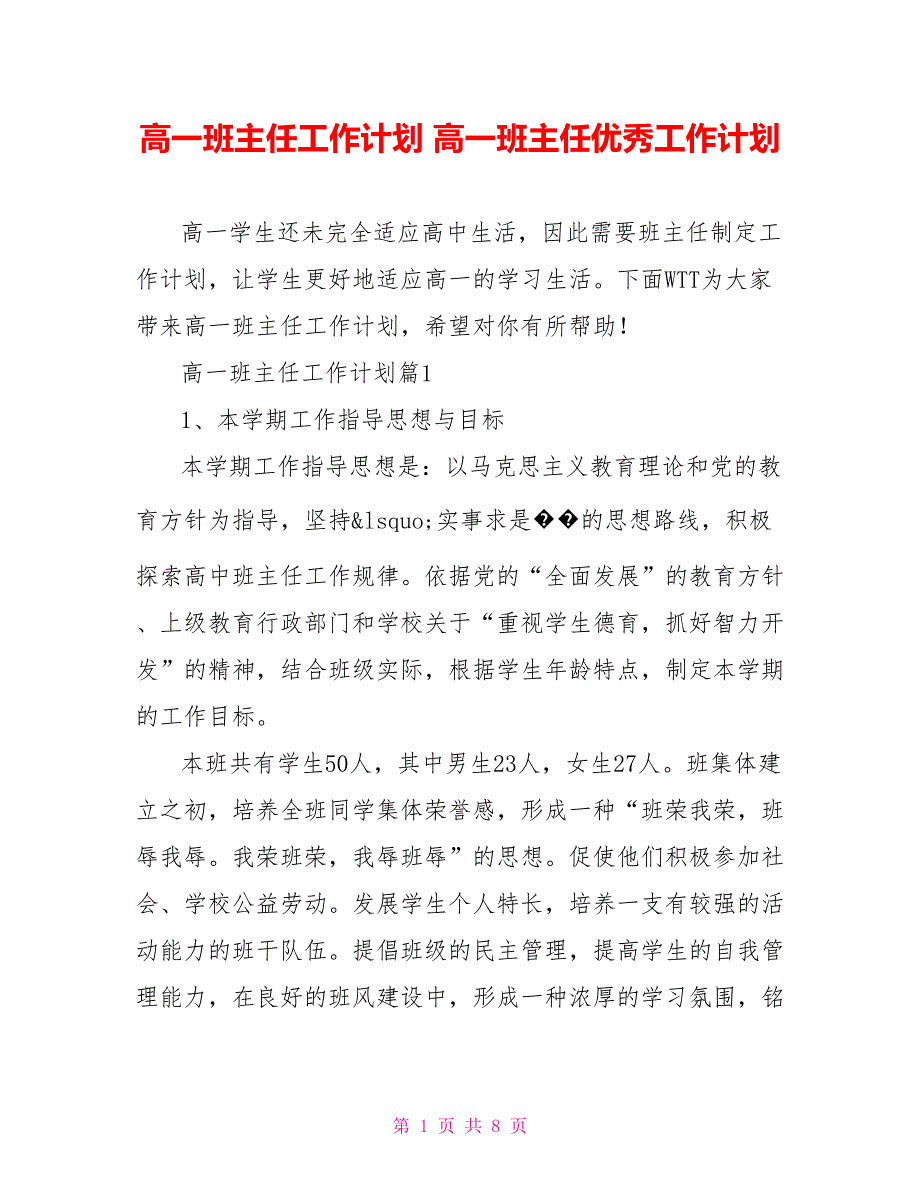 高一班主任工作计划 高一班主任优秀工作计划

高一学生还未完全适应高中生活，因此需要班主任制定工作计划，让学生更好地适应高一的学习生活。下面WTT为大家带来高一班主任工作计划，希望对你有所帮助！

高一班主任工作计划篇1

1、本学期工作指导思想与目标

本学期工作指导思想是：以马克思主义教育理论和党的教育方针为指导，坚持&lsquo;实事求是��的思想路线，积极探索高中班主任工作规律。依据党的“全面发展”的教育方针、上级教育行政部门和学校关于“重视学生德育，抓好智力开发”的精神，结合班级实际，根据学生年龄特点，制定本学期的工作目标。

本班共有学生50人，其中男生23人，女生27人。班集体建立之初，培养全班同学集体荣誉感，形成一种“班荣我荣，班辱我辱。我荣班荣，我辱班辱”的思想。促使他们积极参加社会、学校公益劳动。发展学生个人特长，培养一支有较强的活动能力的班干队伍。提倡班级的民主管理，提高学生的自我管理能力，在良好的班风建设中，形成一种浓厚的学习氛围，铭

第 1 页 共 8 页